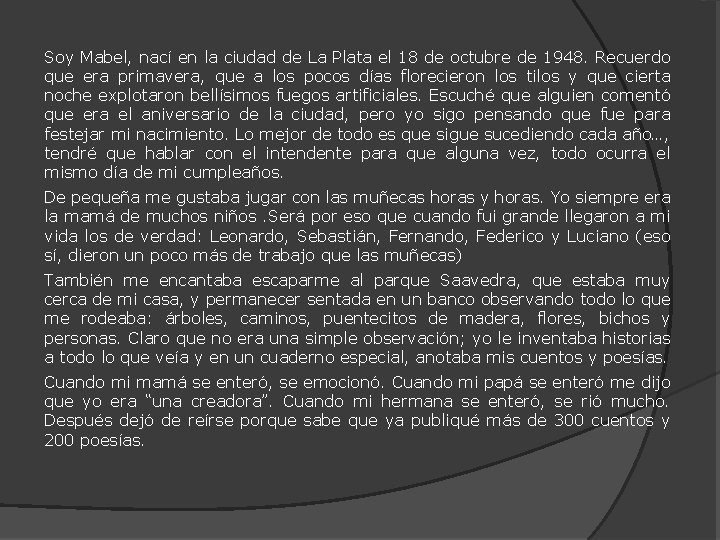 Soy Mabel, nací en la ciudad de La Plata el 18 de octubre de 1948. Recuerdo que era primavera, que a los pocos días florecieron los tilos y que cierta noche explotaron bellísimos fuegos artificiales. Escuché que alguien comentó que era el aniversario de la ciudad, pero yo sigo pensando que fue para festejar mi nacimiento. Lo mejor de todo es que sigue sucediendo cada año…, tendré que hablar con el intendente para que alguna vez, todo ocurra el mismo día de mi cumpleaños.

De pequeña me gustaba jugar con las muñecas horas y horas. Yo siempre era la mamá de muchos niños .Será por eso que cuando fui grande llegaron a mi vida los de verdad: Leonardo, Sebastián, Fernando, Federico y Luciano (eso sí, dieron un poco más de trabajo que las muñecas)

También me encantaba escaparme al parque Saavedra, que estaba muy cerca de mi casa, y permanecer sentada en un banco observando todo lo que me rodeaba: árboles, caminos, puentecitos de madera, flores, bichos y personas. Claro que no era una simple observación; yo le inventaba historias a todo lo que veía y en un cuaderno especial, anotaba mis cuentos y poesías.

Cuando mi mamá se enteró, se emocionó. Cuando mi papá se enteró me dijo que yo era “una creadora”. Cuando mi hermana se enteró, se rió mucho. Después dejó de reírse porque sabe que ya publiqué más de 300 cuentos y 200 poesías.